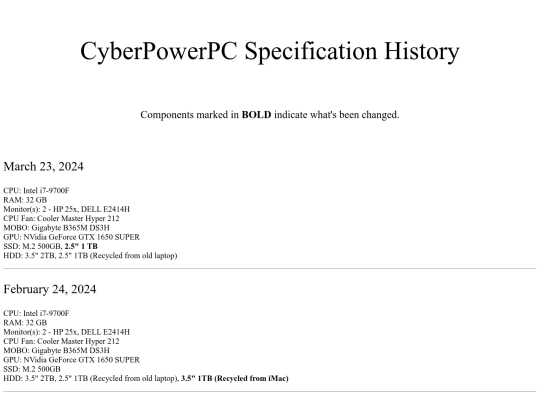 CyberPowerPC Specification History

Components marked in BOLD indicate what's been changed.

March 23, 2024

CPU: Intel i7-9700F
RAM: 32 GB
Monitor(s): 2 - HP 25x, DELL E2414H
CPU Fan: Cooler Master Hyper 212
MOBO: Gigabyte B365M DS3H
GPU: NVidia GeForce GTX 1650 SUPER
SSD: M.2 500GB, 2.5" 1 TB
HDD: 3.5" 2TB, 2.5" 1TB (Recycled from old laptop)

February 24, 2024

CPU: Intel i7-9700F
RAM: 32 GB
Monitor(s): 2 - HP 25x, DELL E2414H
CPU Fan: Cooler Master Hyper 212
MOBO: Gigabyte B365M DS3H
GPU: NVidia GeForce GTX 1650 SUPER
SSD: M.2 500GB
HDD: 3.5" 2TB, 2.5" 1TB (Recycled from old laptop), 3.5" 1TB (Recycled from iMac)